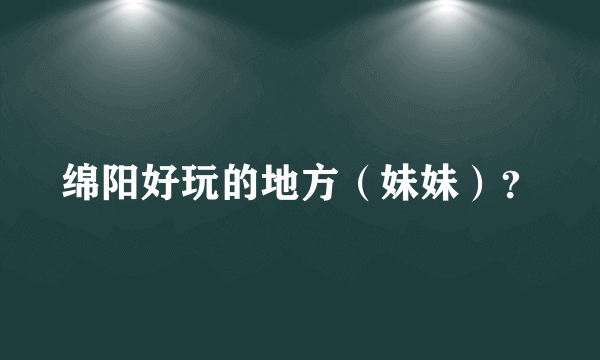 绵阳好玩的地方（妹妹）？